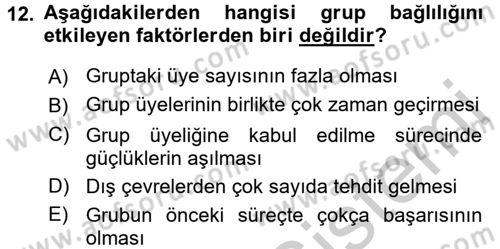 12. Aşağıdakilerden hangisi grup bağlılığını etkileyen faktörlerden biri değildir?

A) Gruptaki üye sayısının fazla olması
B) Grup üyelerinin birlikte çok zaman geçirmesi
C) Grup üyeliğine kabul edilme sürecinde güçlüklerin aşılması
D) Dış çevrelerden çok sayıda tehdit gelmesi
E) Grubun önceki süreçte çokça başarısının olması

www.aofsoru.com